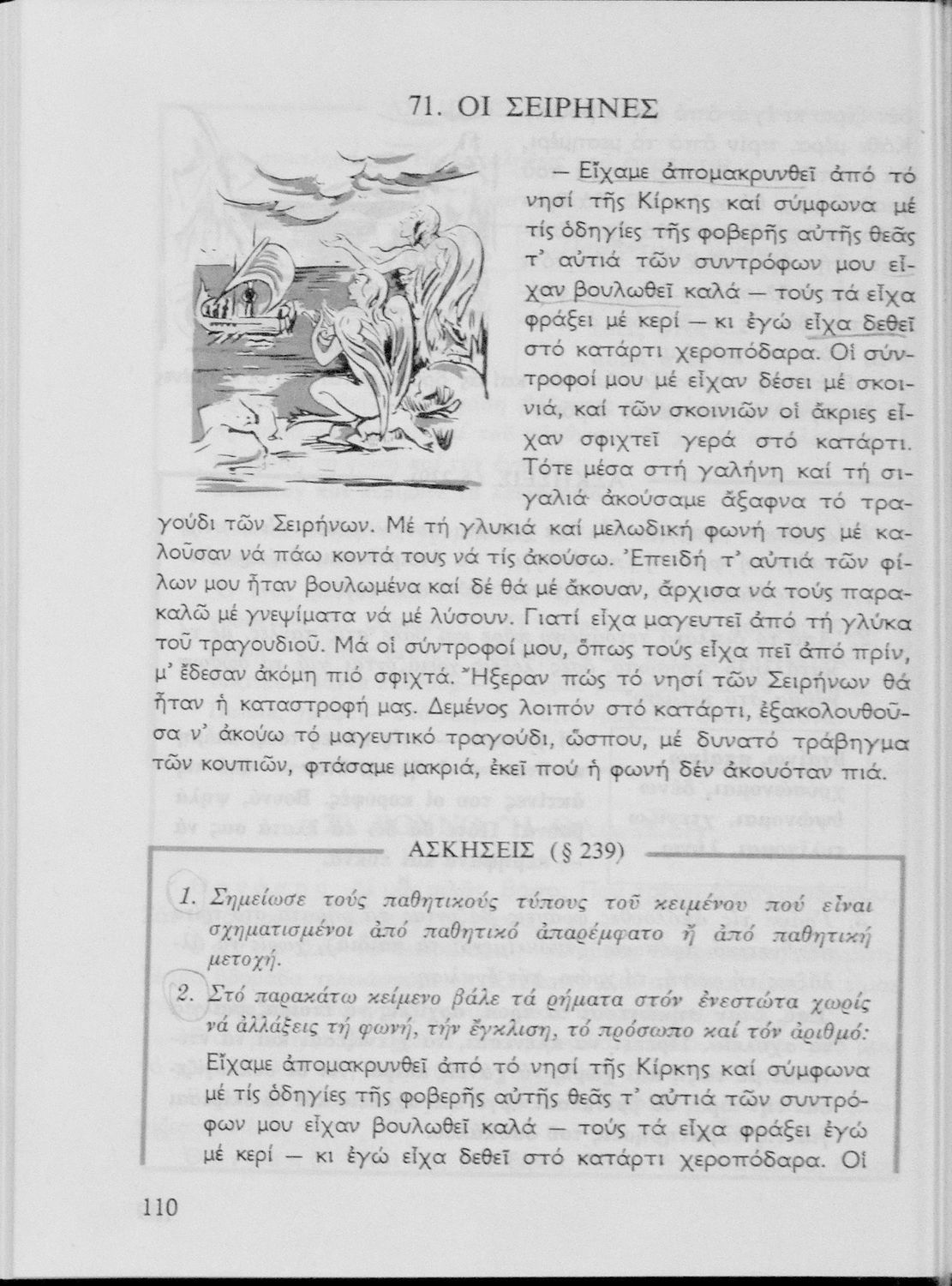 71. ΟΙ ΣΕΙΡΗΝΕΣ

— Εἴχαμε ἀπομακρυνθεῖ ἀπό τό νησί τῆς Κίρκης καί σύμφωνα μέ τίς ὁδηγίες τῆς φοβερῆς αὐτῆς θεᾶς τ᾽ αὐτιά τῶν συντρόφων μου εἶχαν βουλωθεῖ καλά — τούς τά εἶχα φράξει μέ κερί — κι ἐγώ εἶχα δεθεῖ στό κατάρτι χεροπόδαρα. Οἱ σύντροφοί μου μέ εἶχαν δέσει μέ σκοινιά, καί τῶν σκοινιῶν οἱ ἄκριες εἶχαν σφιχτεῖ γερά στό κατάρτι. Τότε μέσα στή γαλήνη καί τή σιγαλιά ἀκούσαμε ἄξαφνα τό τραγούδι τῶν Σειρήνων. Μέ τή γλυκιά καί μελωδική φωνή τους μέ καλοῦσαν νά πάω κοντά τους νά τίς ἀκούσω. Ἐπειδή τ᾽ αὐτιά τῶν φίλων μου ἦταν βουλωμένα καί δέ θά μέ ἄκουαν, ἄρχισα νά τούς παρακαλῶ μέ γνεψίματα νά μέ λύσουν. Γιατί εἶχα μαγευτεῖ ἀπό τή γλύκα τοῦ τραγουδιοῦ. Μά οἱ σύντροφοί μου, ὅπως τούς εἶχα πεῖ ἀπό πρίν, μ᾽ ἔδεσαν ἀκόμη πιό σφιχτά. Ἤξεραν πώς τό νησί τῶν Σειρήνων θά ἦταν ἡ καταστροφή μας. Δεμένος λοιπόν στό κατάρτι, ἐξακολουθοῦσα ν᾽ ἀκούω τό μαγευτικό τραγούδι, ὥσπου, μέ δυνατό τράβηγμα τῶν κουπιῶν, φτάσαμε μακριά, ἐκεῖ πού ἡ φωνή δέν ἀκουόταν πιά.

ΑΣΚΗΣΕΙΣ (§ 239)

1. Σημείωσε τούς παθητικούς τύπους τοῦ κειμένου πού εἶναι σχηματισμένοι ἀπό παθητικό ἀπαρέμφατο ἤ ἀπό παθητική μετοχή.

2. Στό παρακάτω κείμενο βάλε τά ρήματα στόν ἐνεστώτα χωρίς νά ἀλλάξεις τή φωνή, τήν ἔγκλιση, τό πρόσωπο καί τόν ἀριθμό:
Εἴχαμε ἀπομακρυνθεῖ ἀπό τό νησί τῆς Κίρκης καί σύμφωνα μέ τίς ὁδηγίες τῆς φοβερῆς αὐτῆς θεᾶς τ᾽ αὐτιά τῶν συντρόφων μου εἶχαν βουλωθεῖ καλά — τούς τά εἶχα φράξει ἐγώ μέ κερί — κι ἐγώ εἶχα δεθεῖ στό κατάρτι χεροπόδαρα. Οἱ

110